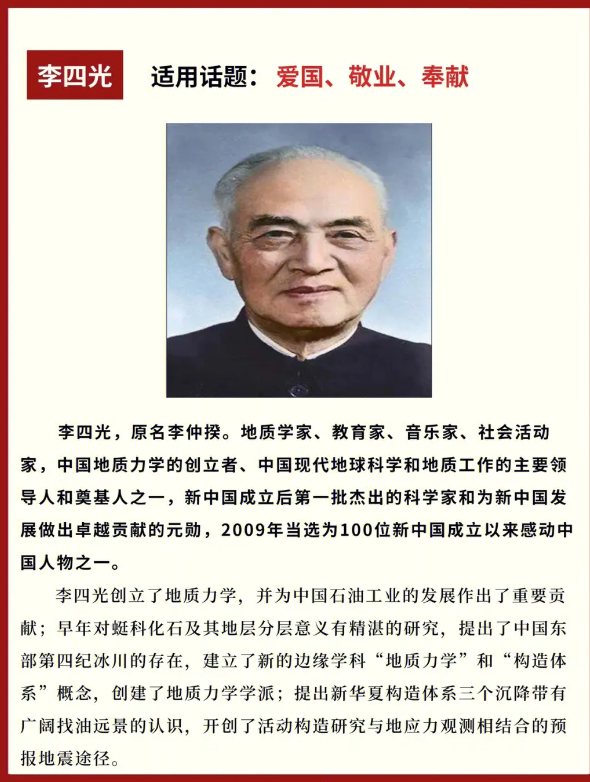 李四光 适用话题：爱国、敬业、奉献

李四光，原名李仲揆。地质学家、教育家、音乐家、社会活动家，中国地质力学的创立者、中国现代地球科学和地质工作的主要领导人和奠基人之一，新中国成立后第一批杰出的科学家和为新中国发展做出卓越贡献的元勋，2009年当选为100位新中国成立以来感动中国人物之一。

李四光创立了地质力学，并为中国石油工业的发展作出了重要贡献；早年对蜓科化石及其地层分层意义有精湛的研究，提出了中国东部第四纪冰川的存在，建立了新的边缘学科“地质力学”和“构造体系”概念，创建了地质力学学派；提出新华夏构造体系三个沉降带有广阔找油远景的认识，开创了活动构造研究与地应力观测相结合的预报地震途径。